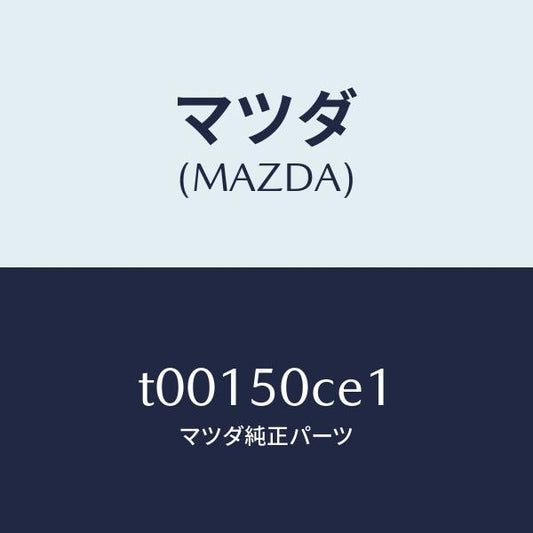 マツダ
(MAZDA)

t00150ce1
マツダ純正パーツ